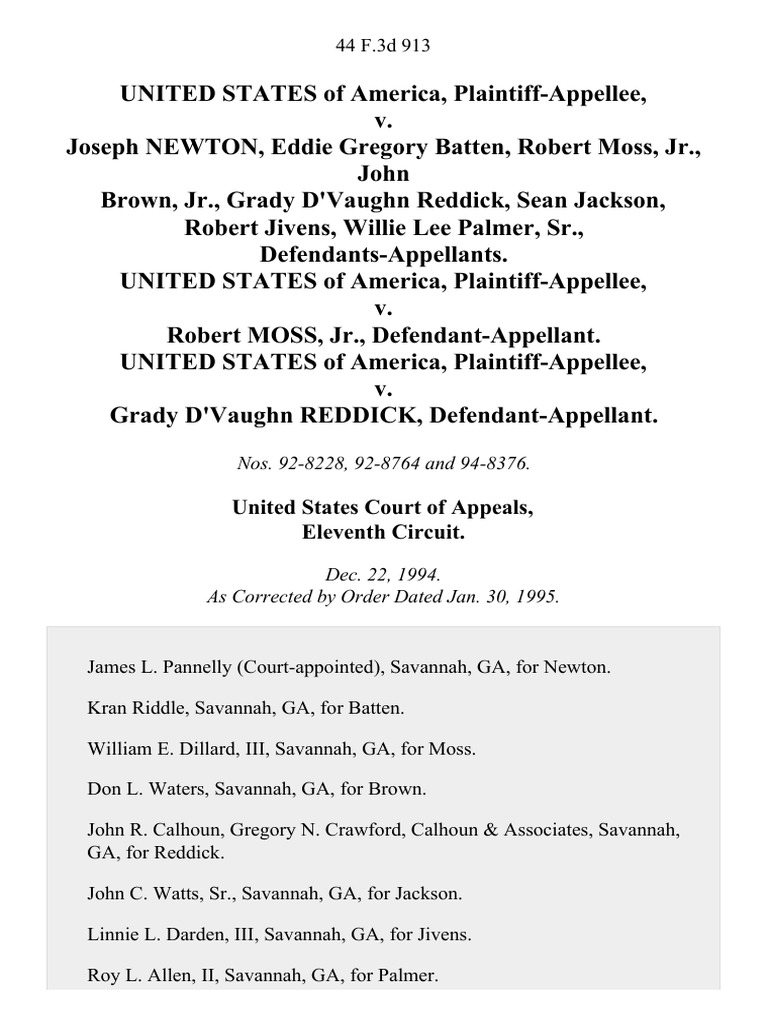 44 F.3d 913

UNITED STATES of America, Plaintiff-Appellee,
v.
Joseph NEWTON, Eddie Gregory Batten, Robert Moss, Jr., John
Brown, Jr., Grady D'Vaughn Reddick, Sean Jackson,
Robert Jivens, Willie Lee Palmer, Sr.,
Defendants-Appellants.
UNITED STATES of America, Plaintiff-Appellee,
v.
Robert MOSS, Jr., Defendant-Appellant.
UNITED STATES of America, Plaintiff-Appellee,
v.
Grady D'Vaughn REDDICK, Defendant-Appellant.

Nos. 92-8228, 92-8764 and 94-8376.

United States Court of Appeals,
Eleventh Circuit.

Dec. 22, 1994.
As Corrected by Order Dated Jan. 30, 1995.

James L. Pannelly (Court-appointed), Savannah, GA, for Newton.

Kran Riddle, Savannah, GA, for Batten.

William E. Dillard, III, Savannah, GA, for Moss.

Don L. Waters, Savannah, GA, for Brown.

John R. Calhoun, Gregory N. Crawford, Calhoun & Associates, Savannah, GA, for Reddick.

John C. Watts, Sr., Savannah, GA, for Jackson.

Linnie L. Darden, III, Savannah, GA, for Jivens.

Roy L. Allen, II, Savannah, GA, for Palmer.